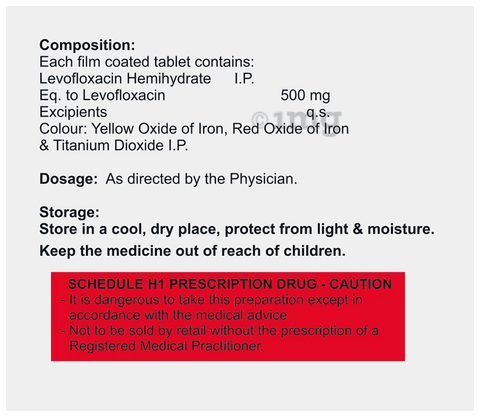 Composition:
Each film coated tablet contains:
Levofloxacin Hemihydrate I.P.
Eq. to Levofloxacin 500 mg
Excipients q.s.
Colour: Yellow Oxide of Iron, Red Oxide of Iron & Titanium Dioxide I.P.

Dosage: As directed by the Physician.

Storage:
Store in a cool, dry place, protect from light & moisture.
Keep the medicine out of reach of children.

SCHEDULE H1 PRESCRIPTION DRUG - CAUTION
- It is dangerous to take this preparation except in accordance with the medical advice
- Not to be sold by retail without the prescription of a Registered Medical Practitioner.

©1mg